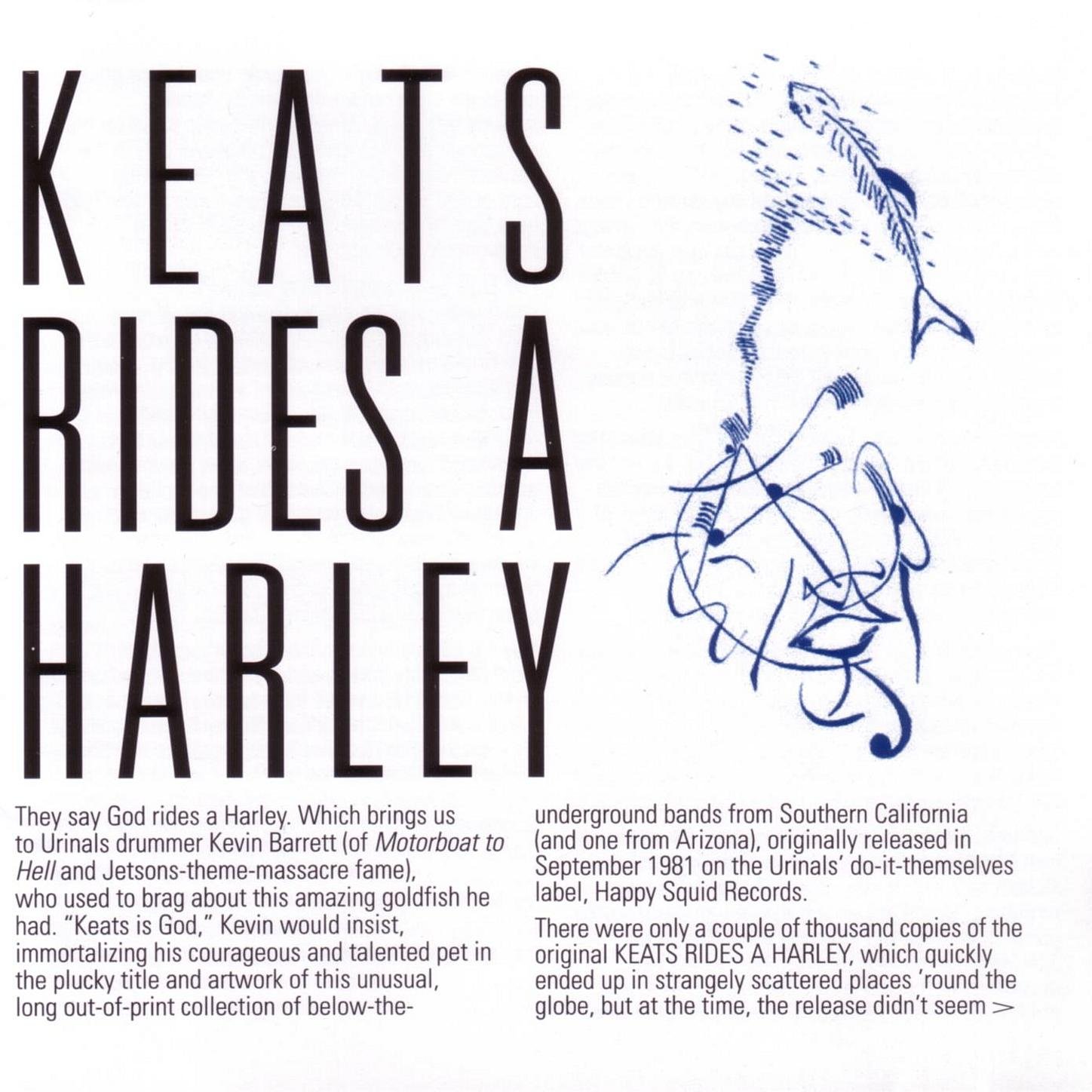 KEATS
RIDES A
HARLEY

They say God rides a Harley. Which brings us to Urinals drummer Kevin Barrett (of Motorboat to Hell and Jetsons-theme-massacre fame), who used to brag about this amazing goldfish he had. "Keats is God," Kevin would insist, immortalizing his courageous and talented pet in the plucky title and artwork of this unusual, long out-of-print collection of below-the-underground bands from Southern California (and one from Arizona), originally released in September 1981 on the Urinals' do-it-themselves label, Happy Squid Records.

There were only a couple of thousand copies of the original KEATS RIDES A HARLEY, which quickly ended up in strangely scattered places 'round the globe, but at the time, the release didn't seem >